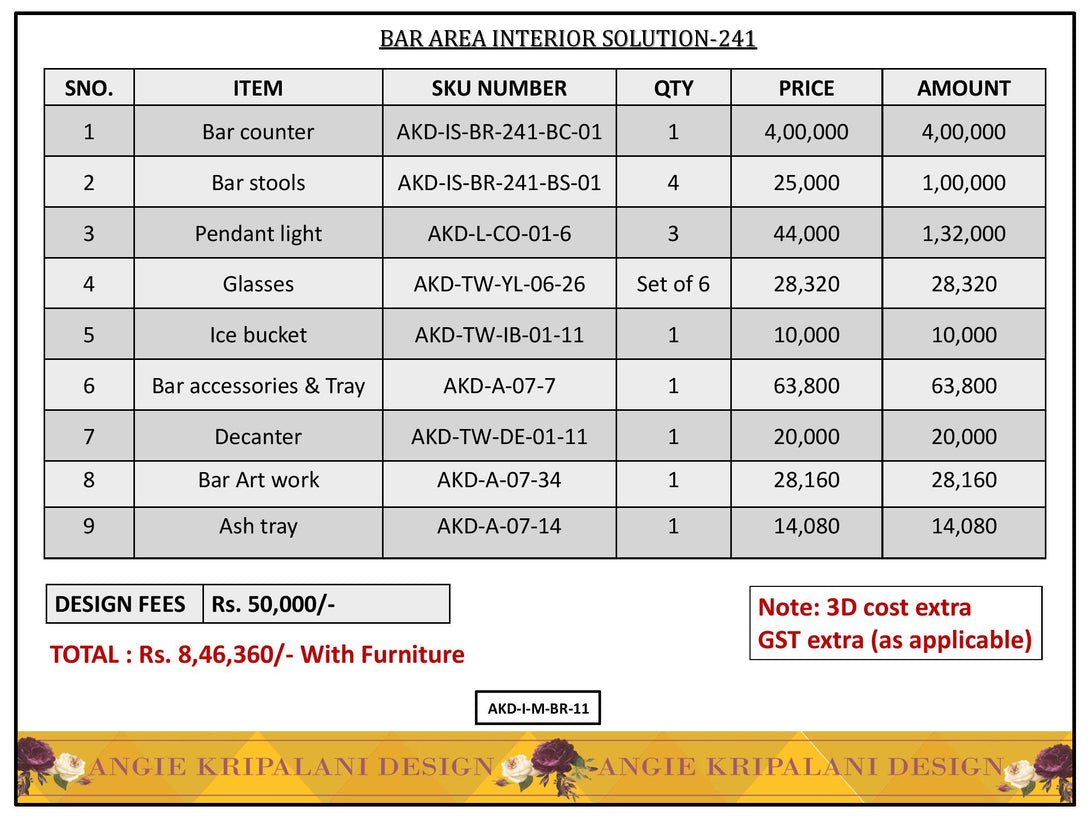 BAR AREA INTERIOR SOLUTION-241

| SNO. | ITEM | SKU NUMBER | QTY | PRICE | AMOUNT |
|---|---|---|---|---|---|
| 1 | Bar counter | AKD-IS-BR-241-BC-01 | 1 | 4,00,000 | 4,00,000 |
| 2 | Bar stools | AKD-IS-BR-241-BS-01 | 4 | 25,000 | 1,00,000 |
| 3 | Pendant light | AKD-L-CO-01-6 | 3 | 44,000 | 1,32,000 |
| 4 | Glasses | AKD-TW-YL-06-26 | Set of 6 | 28,320 | 28,320 |
| 5 | Ice bucket | AKD-TW-IB-01-11 | 1 | 10,000 | 10,000 |
| 6 | Bar accessories & Tray | AKD-A-07-7 | 1 | 63,800 | 63,800 |
| 7 | Decanter | AKD-TW-DE-01-11 | 1 | 20,000 | 20,000 |
| 8 | Bar Art work | AKD-A-07-34 | 1 | 28,160 | 28,160 |
| 9 | Ash tray | AKD-A-07-14 | 1 | 14,080 | 14,080 |

| DESIGN FEES | Rs. 50,000/- |
|---|---|

TOTAL : Rs. 8,46,360/- With Furniture

Note: 3D cost extra
GST extra (as applicable)

AKD-I-M-BR-11

ANGIE KRIPALANI DESIGN ANGIE KRIPALANI DESIGN